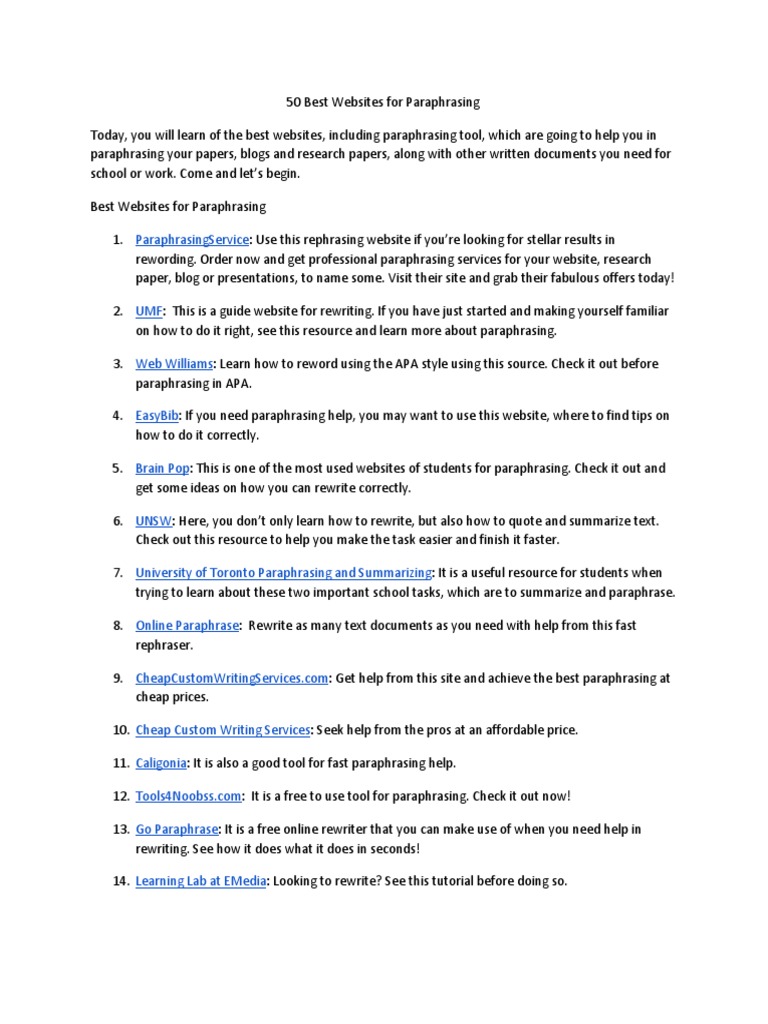 50 Best Websites for Paraphrasing

Today, you will learn of the best websites, including paraphrasing tool, which are going to help you in paraphrasing your papers, blogs and research papers, along with other written documents you need for school or work. Come and let's begin.

Best Websites for Paraphrasing

1. ParaphrasingService: Use this rephrasing website if you're looking for stellar results in rewording. Order now and get professional paraphrasing services for your website, research paper, blog or presentations, to name some. Visit their site and grab their fabulous offers today!

2. UMF: This is a guide website for rewriting. If you have just started and making yourself familiar on how to do it right, see this resource and learn more about paraphrasing.

3. Web Williams: Learn how to reword using the APA style using this source. Check it out before paraphrasing in APA.

4. EasyBib: If you need paraphrasing help, you may want to use this website, where to find tips on how to do it correctly.

5. Brain Pop: This is one of the most used websites of students for paraphrasing. Check it out and get some ideas on how you can rewrite correctly.

6. UNSW: Here, you don't only learn how to rewrite, but also how to quote and summarize text. Check out this resource to help you make the task easier and finish it faster.

7. University of Toronto Paraphrasing and Summarizing: It is a useful resource for students when trying to learn about these two important school tasks, which are to summarize and paraphrase.

8. Online Paraphrase: Rewrite as many text documents as you need with help from this fast rephraser.

9. CheapCustomWritingServices.com: Get help from this site and achieve the best paraphrasing at cheap prices.

10. Cheap Custom Writing Services: Seek help from the pros at an affordable price.

11. Caligonia: It is also a good tool for fast paraphrasing help.

12. Tools4Noobss.com: It is a free to use tool for paraphrasing. Check it out now!

13. Go Paraphrase: It is a free online rewriter that you can make use of when you need help in rewriting. See how it does what it does in seconds!

14. Learning Lab at EMedia: Looking to rewrite? See this tutorial before doing so.